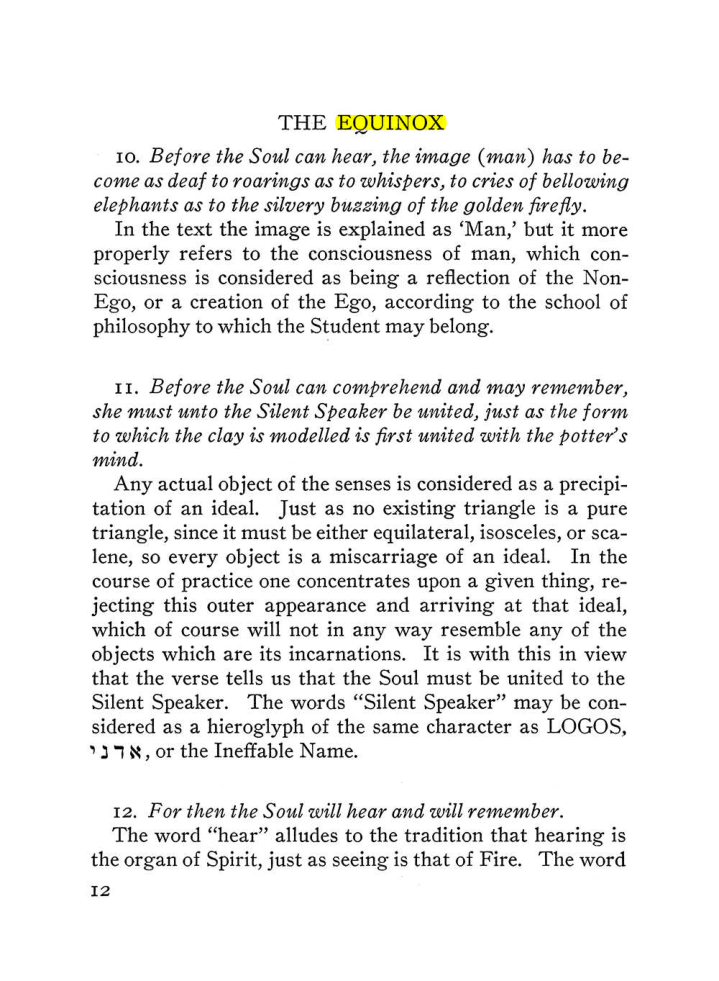 THE EQUINOX

10. Before the Soul can hear, the image (man) has to become as deaf to roarings as to whispers, to cries of bellowing elephants as to the silvery buzzing of the golden firefly.

In the text the image is explained as 'Man,' but it more properly refers to the consciousness of man, which consciousness is considered as being a reflection of the Non-Ego, or a creation of the Ego, according to the school of philosophy to which the Student may belong.

11. Before the Soul can comprehend and may remember, she must unto the Silent Speaker be united, just as the form to which the clay is modelled is first united with the potter's mind.

Any actual object of the senses is considered as a precipitation of an ideal. Just as no existing triangle is a pure triangle, since it must be either equilateral, isosceles, or scalene, so every object is a miscarriage of an ideal. In the course of practice one concentrates upon a given thing, rejecting this outer appearance and arriving at that ideal, which of course will not in any way resemble any of the objects which are its incarnations. It is with this in view that the verse tells us that the Soul must be united to the Silent Speaker. The words "Silent Speaker" may be considered as a hieroglyph of the same character as LOGOS, אדני, or the Ineffable Name.

12. For then the Soul will hear and will remember.

The word "hear" alludes to the tradition that hearing is the organ of Spirit, just as seeing is that of Fire. The word

12